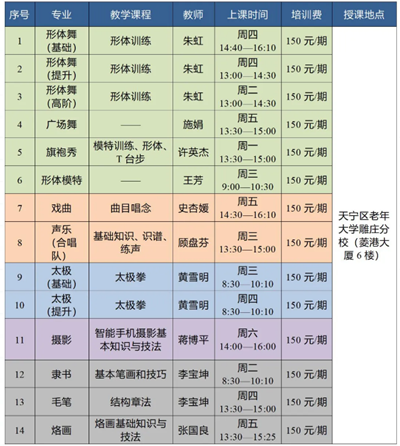 | 序号 | 专业 | 教学课程 | 教师 | 上课时间 | 培训费 | 授课地点 |
|---|---|---|---|---|---|---|
| 1 | 形体舞（基础） | 形体训练 | 朱虹 | 周四 14:40—16:10 | 150 元/期 | 天宁区老年大学雕庄分校（菱港大厦 6 楼） |
| 2 | 形体舞（提升） | 形体训练 | 朱虹 | 周四 13:00—14:30 | 150 元/期 | |
| 3 | 形体舞（高阶） | 形体训练 | 朱虹 | 周二 13:00—14:30 | 150 元/期 | |
| 4 | 广场舞 | —— | 施娟 | 周五 13:30—15:00 | 150 元/期 | |
| 5 | 旗袍秀 | 模特训练、形体、T 台步 | 许英杰 | 周一 13:30—15:00 | 150 元/期 | |
| 6 | 形体模特 | —— | 王芳 | 周三 9:00—10:30 | 150 元/期 | |
| 7 | 戏曲 | 曲目唱念 | 史杏媛 | 周五 14:30—16:10 | 150 元/期 | |
| 8 | 声乐（合唱队） | 基础知识、识谱、练声 | 顾盘芬 | 周三 13:30—15:00 | 150 元/期 | |
| 9 | 太极（基础） | 太极拳 | 黄雪明 | 周三 8:30—10:10 | 150 元/期 | |
| 10 | 太极（提升） | 太极拳 | 黄雪明 | 周四 8:30—10:10 | 150 元/期 | |
| 11 | 摄影 | 智能手机摄影基本知识与技法 | 蒋博平 | 周六 14:00—16:00 | 150 元/期 | |
| 12 | 隶书 | 基本笔画和技巧 | 李宝坤 | 周二 8:30—10:10 | 150 元/期 | |
| 13 | 毛笔 | 结构章法 | 李宝坤 | 周四 13:30—15:00 | 150 元/期 | |
| 14 | 烙画 | 烙画基础知识与技法 | 张国良 | 周五 13:30—15:25 | 150 元/期 | |